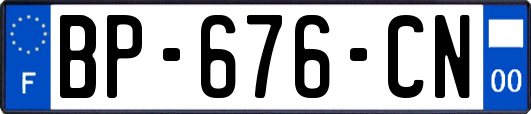 F
BP-676-CN
00